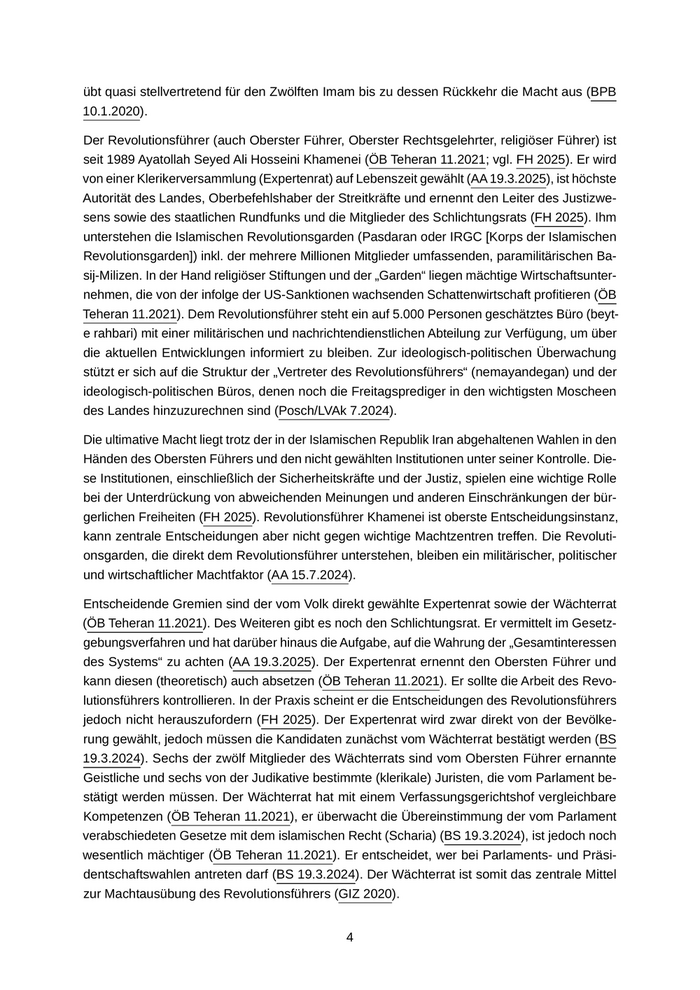 übt quasi stellvertretend für den Zwölften Imam bis zu dessen Rückkehr die Macht aus (BPB 10.1.2020).

Der Revolutionsführer (auch Oberster Führer, Oberster Rechtsgelehrter, religiöser Führer) ist seit 1989 Ayatollah Seyed Ali Hosseini Khamenei (ÖB Teheran 11.2021; vgl. FH 2025). Er wird von einer Klerikerversammlung (Expertenrat) auf Lebenszeit gewählt (AA 19.3.2025), ist höchste Autorität des Landes, Oberbefehlshaber der Streitkräfte und ernennt den Leiter des Justizwesens sowie des staatlichen Rundfunks und die Mitglieder des Schlichtungsrats (FH 2025). Ihm unterstehen die Islamischen Revolutionsgarden (Pasdaran oder IRGC [Korps der Islamischen Revolutionsgarden]) inkl. der mehrere Millionen Mitglieder umfassenden, paramilitärischen Basij-Milizen. In der Hand religiöser Stiftungen und der „Garden“ liegen mächtige Wirtschaftsunternehmen, die von der infolge der US-Sanktionen wachsenden Schattenwirtschaft profitieren (ÖB Teheran 11.2021). Dem Revolutionsführer steht ein auf 5.000 Personen geschätztes Büro (beyt-e rahbari) mit einer militärischen und nachrichtendienstlichen Abteilung zur Verfügung, um über die aktuellen Entwicklungen informiert zu bleiben. Zur ideologisch-politischen Überwachung stützt er sich auf die Struktur der „Vertreter des Revolutionsführers“ (nemayandegan) und der ideologisch-politischen Büros, denen noch die Freitagsprediger in den wichtigsten Moscheen des Landes hinzuzurechnen sind (Posch/LVAk 7.2024).

Die ultimative Macht liegt trotz der in der Islamischen Republik Iran abgehaltenen Wahlen in den Händen des Obersten Führers und den nicht gewählten Institutionen unter seiner Kontrolle. Diese Institutionen, einschließlich der Sicherheitskräfte und der Justiz, spielen eine wichtige Rolle bei der Unterdrückung von abweichenden Meinungen und anderen Einschränkungen der bürgerlichen Freiheiten (FH 2025). Revolutionsführer Khamenei ist oberste Entscheidungsinstanz, kann zentrale Entscheidungen aber nicht gegen wichtige Machtzentren treffen. Die Revolutionsgarden, die direkt dem Revolutionsführer unterstehen, bleiben ein militärischer, politischer und wirtschaftlicher Machtfaktor (AA 15.7.2024).

Entscheidende Gremien sind der vom Volk direkt gewählte Expertenrat sowie der Wächterrat (ÖB Teheran 11.2021). Des Weiteren gibt es noch den Schlichtungsrat. Er vermittelt im Gesetzgebungsverfahren und hat darüber hinaus die Aufgabe, auf die Wahrung der „Gesamtinteressen des Systems“ zu achten (AA 19.3.2025). Der Expertenrat ernennt den Obersten Führer und kann diesen (theoretisch) auch absetzen (ÖB Teheran 11.2021). Er sollte die Arbeit des Revolutionsführers kontrollieren. In der Praxis scheint er die Entscheidungen des Revolutionsführers jedoch nicht herauszufordern (FH 2025). Der Expertenrat wird zwar direkt von der Bevölkerung gewählt, jedoch müssen die Kandidaten zunächst vom Wächterrat bestätigt werden (BS 19.3.2024). Sechs der zwölf Mitglieder des Wächterrats sind vom Obersten Führer ernannte Geistliche und sechs von der Judikative bestimmte (klerikale) Juristen, die vom Parlament bestätigt werden müssen. Der Wächterrat hat mit einem Verfassungsgerichtshof vergleichbare Kompetenzen (ÖB Teheran 11.2021), er überwacht die Übereinstimmung der vom Parlament verabschiedeten Gesetze mit dem islamischen Recht (Scharia) (BS 19.3.2024), ist jedoch noch wesentlich mächtiger (ÖB Teheran 11.2021). Er entscheidet, wer bei Parlaments- und Präsidentschaftswahlen antreten darf (BS 19.3.2024). Der Wächterrat ist somit das zentrale Mittel zur Machtausübung des Revolutionsführers (GIZ 2020).

4